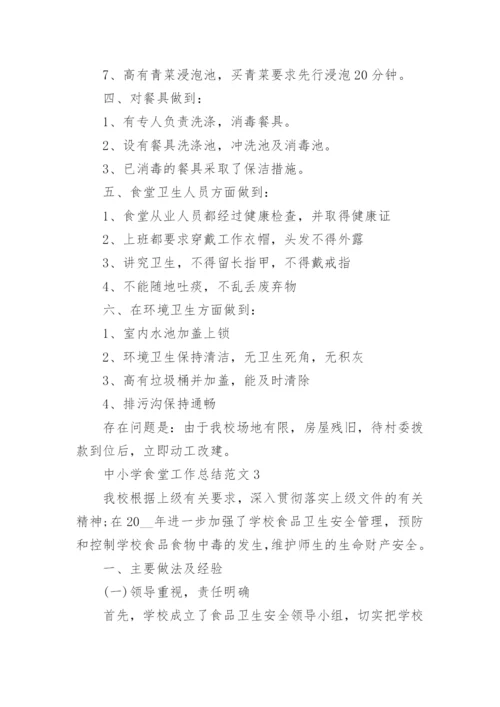 7、高有青菜浸泡池，买青菜要求先行浸泡20分钟。

四、对餐具做到：

1、有专人负责洗涤，消毒餐具。

2、设有餐具洗涤池，冲洗池及消毒池。

3、已消毒的餐具采取了保洁措施。

五、食堂卫生人员方面做到：

1、食堂从业人员都经过健康检查，并取得健康证

2、上班都要求穿戴工作衣帽，头发不得外露

3、讲究卫生，不得留长指甲，不得戴戒指

4、不能随地吐痰，不乱丢废弃物

六、在环境卫生方面做到：

1、室内水池加盖上锁

2、环境卫生保持清洁，无卫生死角，无积灰

3、高有垃圾桶并加盖，能及时清除

4、排污沟保持通畅

存在问题是：由于我校场地有限，房屋残旧，待村委拨款到位后，立即动工改建。

中小学食堂工作总结范文3

我校根据上级有关要求，深入贯彻落实上级文件的有关精神；在20__年进一步加强了学校食品卫生安全管理，预防和控制学校食品食物中毒的发生，维护师生的生命财产安全。

一、主要做法及经验

(一)领导重视，责任明确

首先，学校成立了食品卫生安全领导小组，切实把学校